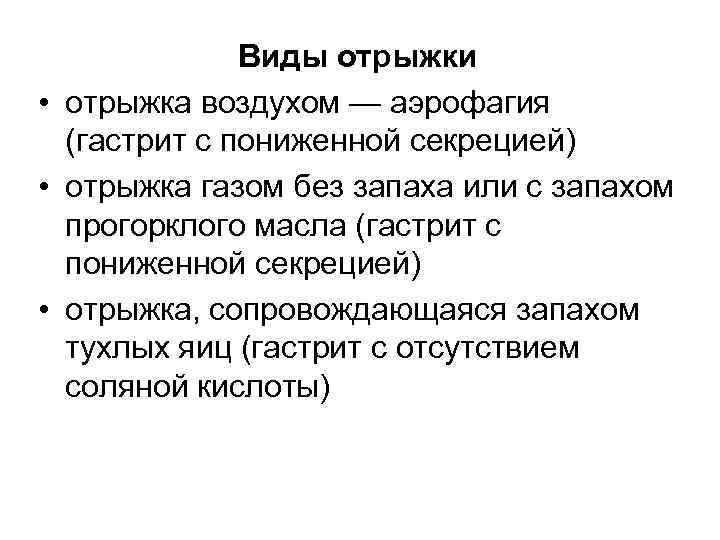 Виды отрыжки

• отрыжка воздухом — аэрофагия (гастрит с пониженной секрецией)
• отрыжка газом без запаха или с запахом прогорклого масла (гастрит с пониженной секрецией)
• отрыжка, сопровождающаяся запахом тухлых яиц (гастрит с отсутствием соляной кислоты)